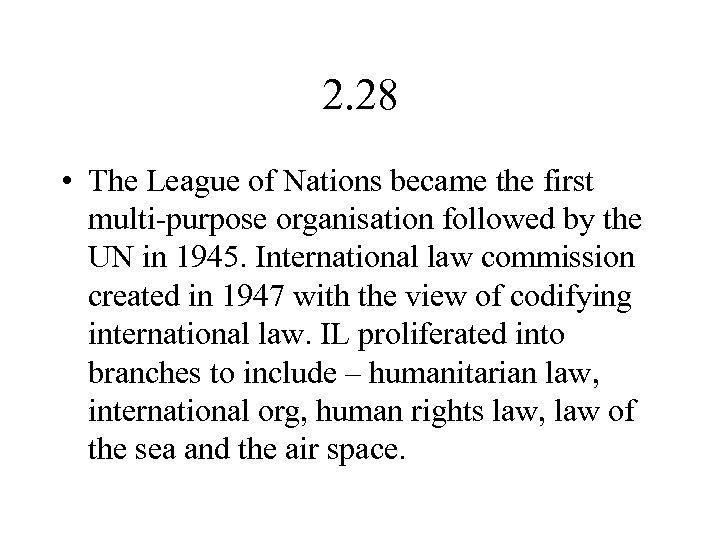 2.28

• The League of Nations became the first multi-purpose organisation followed by the UN in 1945. International law commission created in 1947 with the view of codifying international law. IL proliferated into branches to include – humanitarian law, international org, human rights law, law of the sea and the air space.